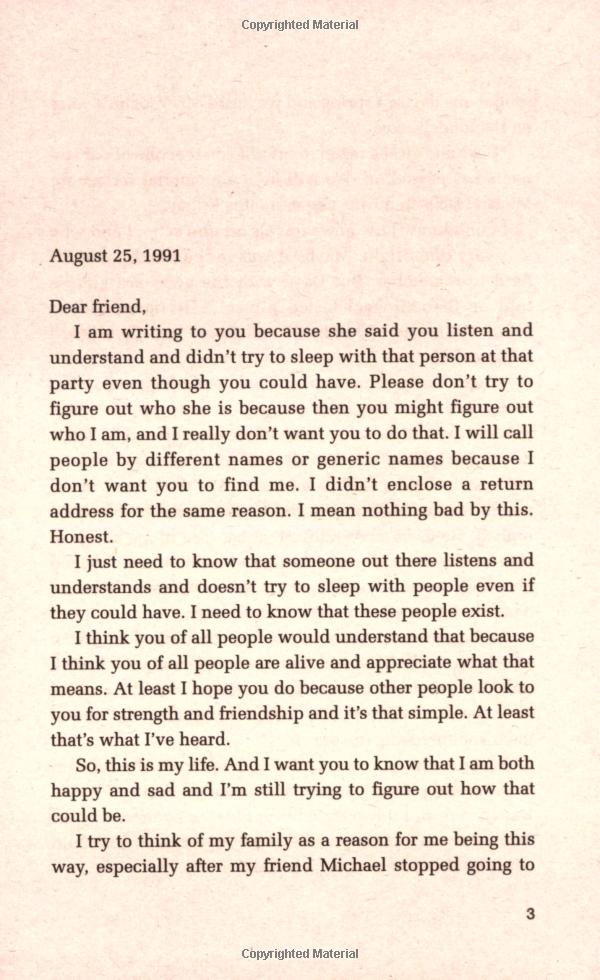 Copyrighted Material

August 25, 1991

Dear friend,

I am writing to you because she said you listen and understand and didn't try to sleep with that person at that party even though you could have. Please don't try to figure out who she is because then you might figure out who I am, and I really don't want you to do that. I will call people by different names or generic names because I don't want you to find me. I didn't enclose a return address for the same reason. I mean nothing bad by this. Honest.

I just need to know that someone out there listens and understands and doesn't try to sleep with people even if they could have. I need to know that these people exist.

I think you of all people would understand that because I think you of all people are alive and appreciate what that means. At least I hope you do because other people look to you for strength and friendship and it's that simple. At least that's what I've heard.

So, this is my life. And I want you to know that I am both happy and sad and I'm still trying to figure out how that could be.

I try to think of my family as a reason for me being this way, especially after my friend Michael stopped going to

3

Copyrighted Material